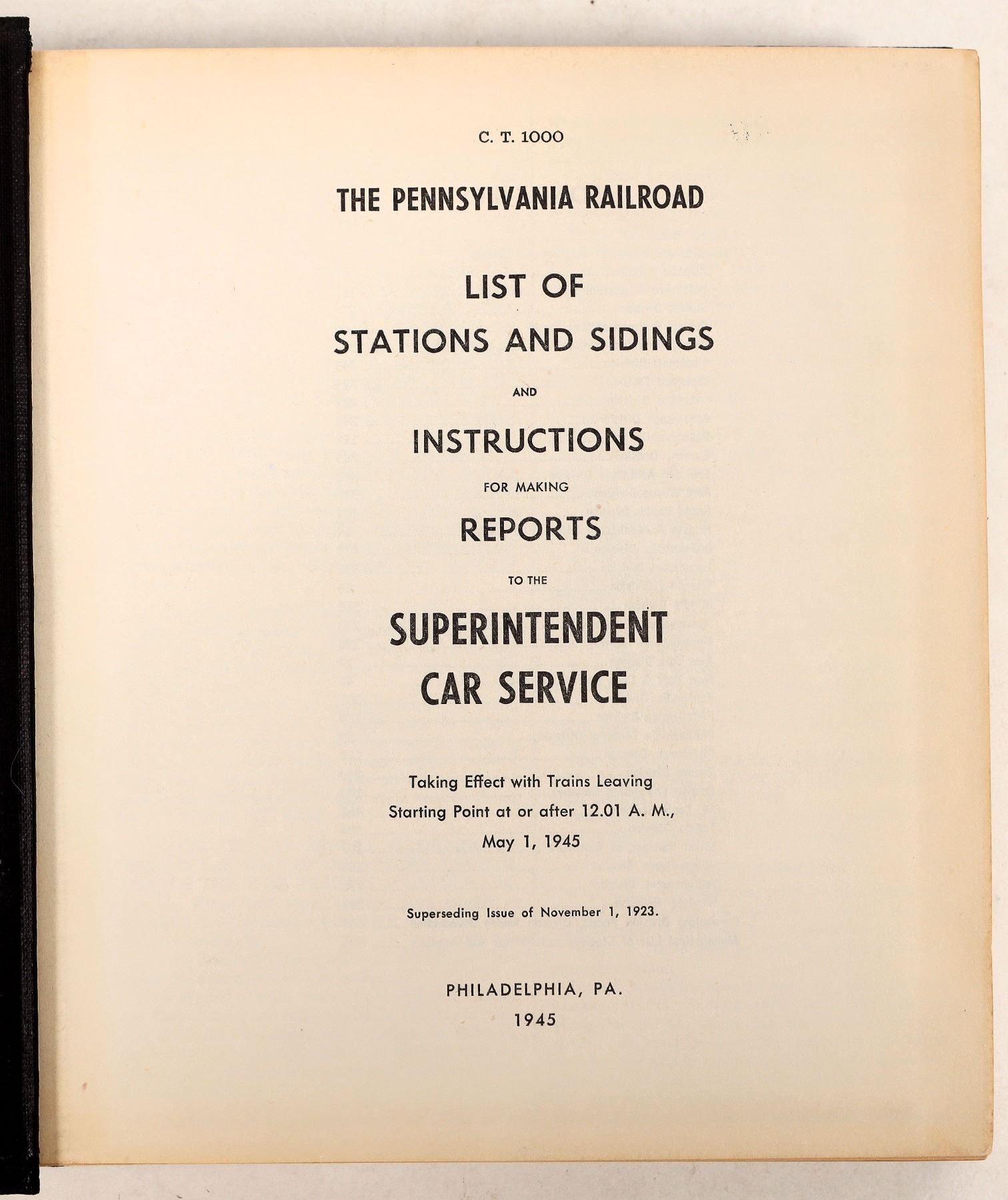 C. T. 1000

THE PENNSYLVANIA RAILROAD

LIST OF
STATIONS AND SIDINGS

AND

INSTRUCTIONS

FOR MAKING

REPORTS

TO THE

SUPERINTENDENT
CAR SERVICE

Taking Effect with Trains Leaving Starting Point at or after 12.01 A. M., May 1, 1945

Superseding Issue of November 1, 1923.

PHILADELPHIA, PA.
1945